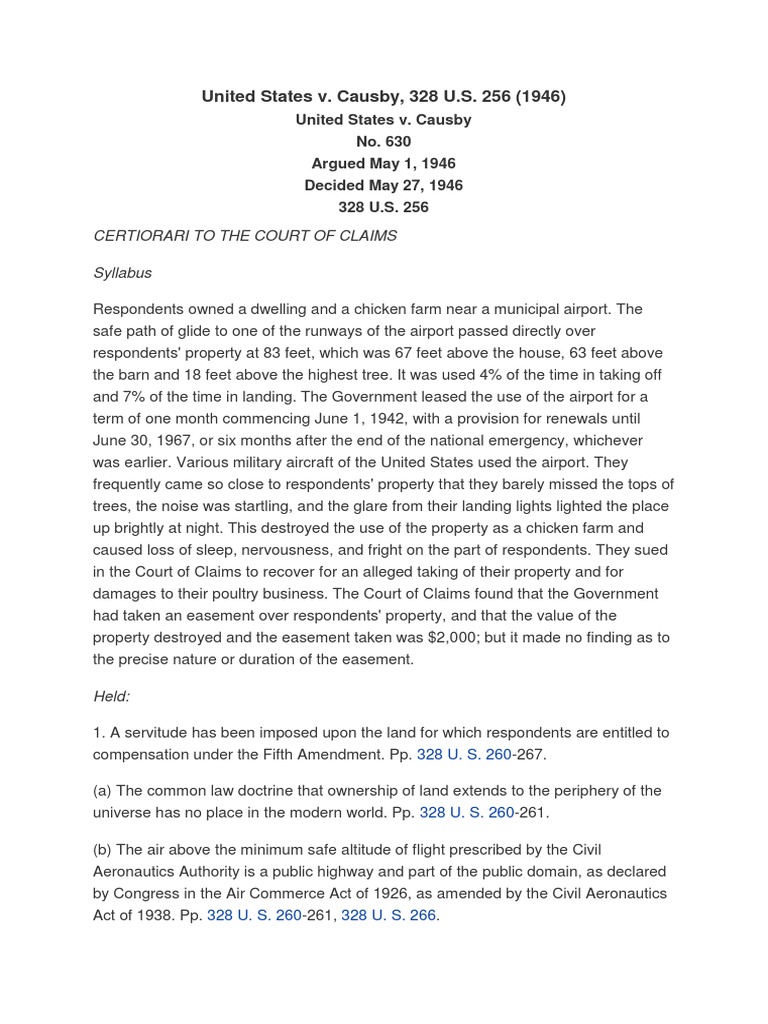 United States v. Causby, 328 U.S. 256 (1946)
United States v. Causby
No. 630
Argued May 1, 1946
Decided May 27, 1946
328 U.S. 256

CERTIORARI TO THE COURT OF CLAIMS

Syllabus

Respondents owned a dwelling and a chicken farm near a municipal airport. The safe path of glide to one of the runways of the airport passed directly over respondents' property at 83 feet, which was 67 feet above the house, 63 feet above the barn and 18 feet above the highest tree. It was used 4% of the time in taking off and 7% of the time in landing. The Government leased the use of the airport for a term of one month commencing June 1, 1942, with a provision for renewals until June 30, 1967, or six months after the end of the national emergency, whichever was earlier. Various military aircraft of the United States used the airport. They frequently came so close to respondents' property that they barely missed the tops of trees, the noise was startling, and the glare from their landing lights lighted the place up brightly at night. This destroyed the use of the property as a chicken farm and caused loss of sleep, nervousness, and fright on the part of respondents. They sued in the Court of Claims to recover for an alleged taking of their property and for damages to their poultry business. The Court of Claims found that the Government had taken an easement over respondents' property, and that the value of the property destroyed and the easement taken was $2,000; but it made no finding as to the precise nature or duration of the easement.

Held:

1. A servitude has been imposed upon the land for which respondents are entitled to compensation under the Fifth Amendment. Pp. 328 U. S. 260-267.

(a) The common law doctrine that ownership of land extends to the periphery of the universe has no place in the modern world. Pp. 328 U. S. 260-261.

(b) The air above the minimum safe altitude of flight prescribed by the Civil Aeronautics Authority is a public highway and part of the public domain, as declared by Congress in the Air Commerce Act of 1926, as amended by the Civil Aeronautics Act of 1938. Pp. 328 U. S. 260-261, 328 U. S. 266.